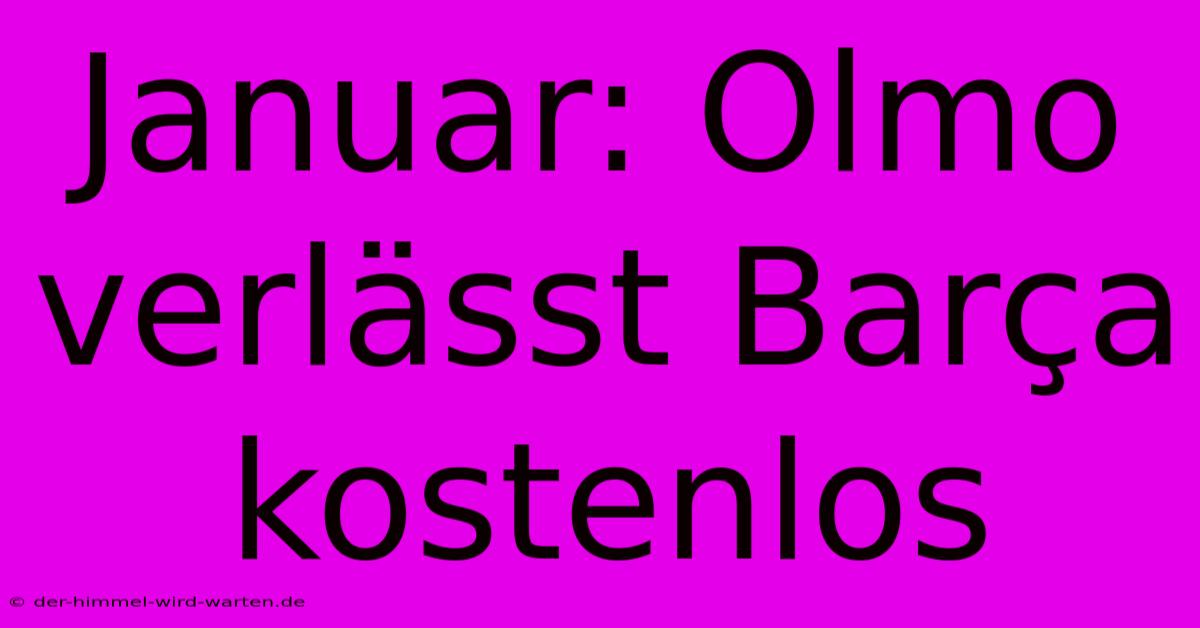 Januar: Olmo verlässt Barça kostenlos

© der-himmel-wird-warten.de